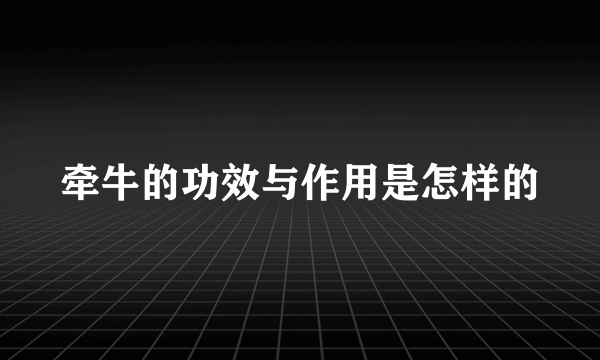 牵牛的功效与作用是怎样的